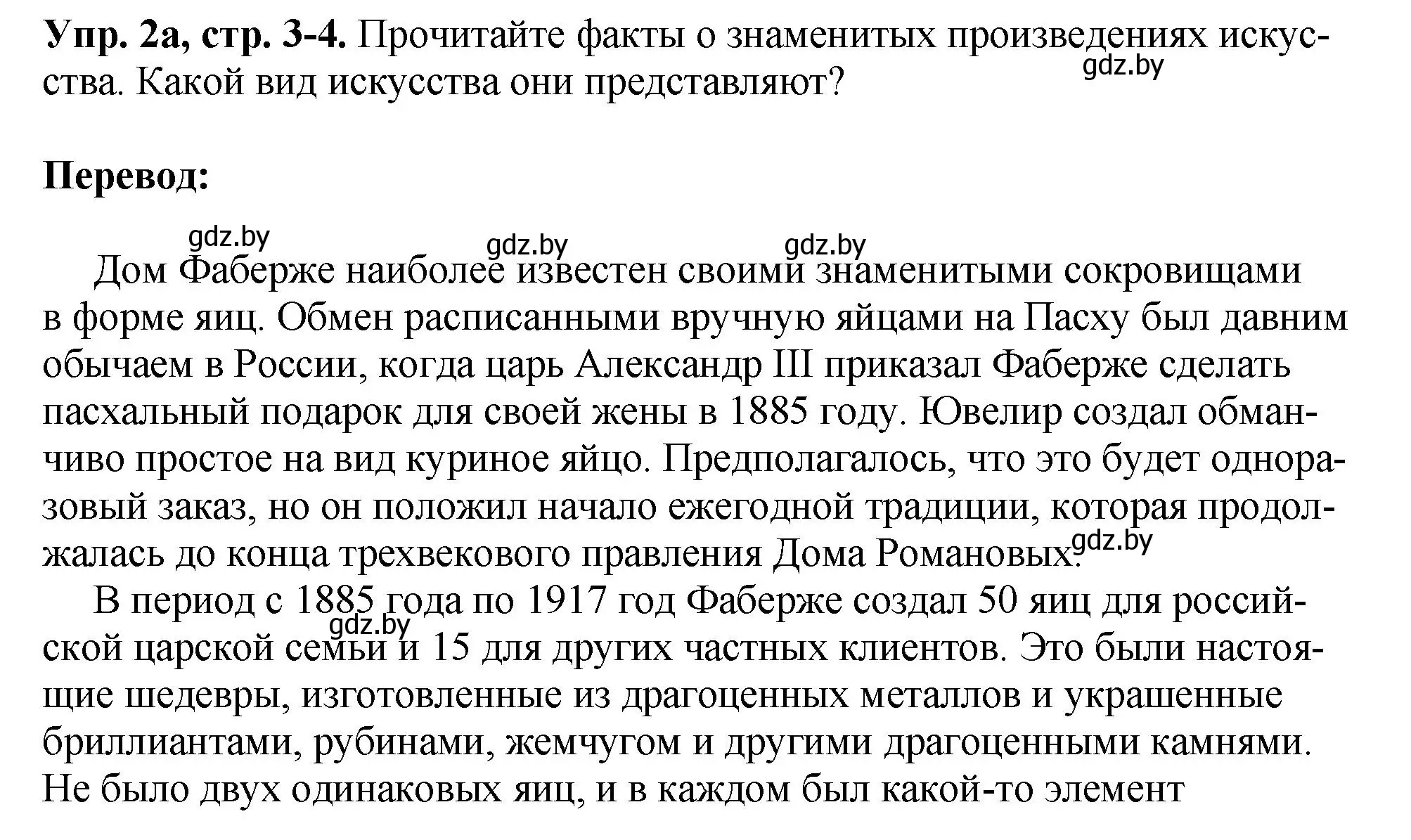 **Упр. 2а, стр. 3-4.** Прочитайте факты о знаменитых произведениях искусства. Какой вид искусства они представляют?

gdz.by

**Перевод:**

gdz.by gdz.by gdz.by

Дом Фаберже наиболее известен своими знаменитыми сокровищами в форме яиц. Обмен расписанными вручную яйцами на Пасху был давним обычаем в России, когда царь Александр III приказал Фаберже сделать пасхальный подарок для своей жены в 1885 году. Ювелир создал обманчиво простое на вид куриное яйцо. Предполагалось, что это будет одноразовый заказ, но он положил начало ежегодной традиции, которая продолжалась до конца трехвекового правления Дома Романовых. gdz.by

В период с 1885 года по 1917 год Фаберже создал 50 яиц для российской царской семьи и 15 для других частных клиентов. Это были настоящие шедевры, изготовленные из драгоценных металлов и украшенные бриллиантами, рубинами, жемчугом и другими драгоценными камнями. Не было двух одинаковых яиц, и в каждом был какой-то элемент

gdz.by